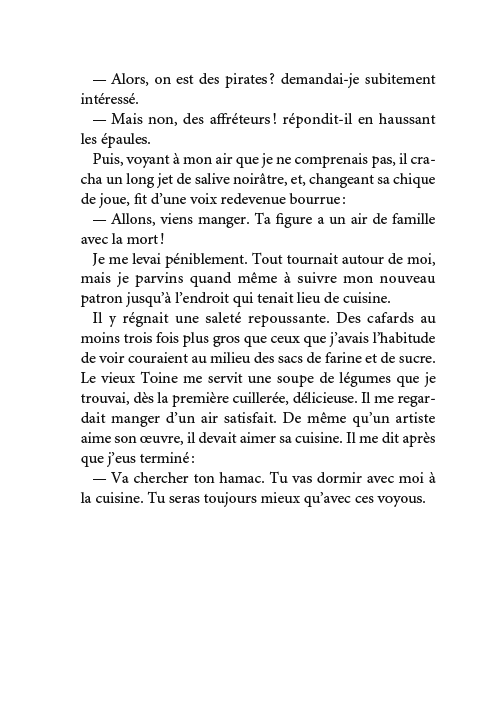 — Alors, on est des pirates ? demandai-je subitement intéressé.

— Mais non, des affréteurs ! répondit-il en haussant les épaules.

Puis, voyant à mon air que je ne comprenais pas, il cracha un long jet de salive noirâtre, et, changeant sa chique de joue, fit d'une voix redevenue bourrue :

— Allons, viens manger. Ta figure a un air de famille avec la mort !

Je me levai péniblement. Tout tournait autour de moi, mais je parvins quand même à suivre mon nouveau patron jusqu'à l'endroit qui tenait lieu de cuisine.

Il y régnait une saleté repoussante. Des cafards au moins trois fois plus gros que ceux que j'avais l'habitude de voir couraient au milieu des sacs de farine et de sucre. Le vieux Toine me servit une soupe de légumes que je trouvai, dès la première cuillerée, délicieuse. Il me regardait manger d'un air satisfait. De même qu'un artiste aime son œuvre, il devait aimer sa cuisine. Il me dit après que j'eus terminé :

— Va chercher ton hamac. Tu vas dormir avec moi à la cuisine. Tu seras toujours mieux qu'avec ces voyous.